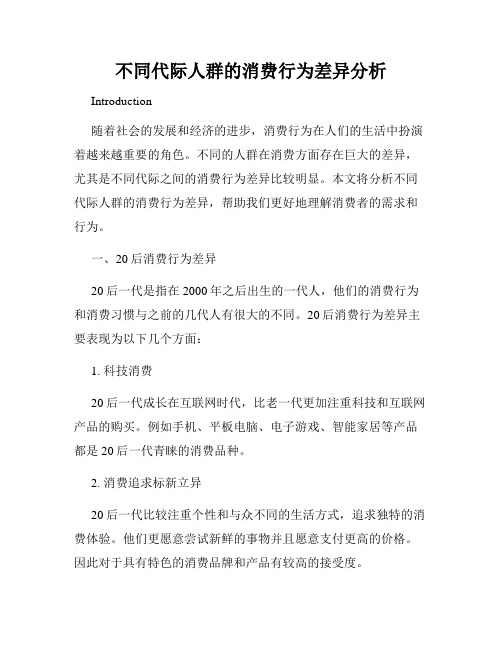 不同代际人群的消费行为差异分析

Introduction

随着社会的发展和经济的进步，消费行为在人们的生活中扮演着越来越重要的角色。不同的人群在消费方面存在巨大的差异，尤其是不同代际之间的消费行为差异比较明显。本文将分析不同代际人群的消费行为差异，帮助我们更好地理解消费者的需求和行为。

一、20后消费行为差异

20后一代是指在2000年之后出生的一代人，他们的消费行为和消费习惯与之前的几代人有很大的不同。20后消费行为差异主要表现为以下几个方面：

1. 科技消费

20后一代成长在互联网时代，比老一代更加注重科技和互联网产品的购买。例如手机、平板电脑、电子游戏、智能家居等产品都是20后一代青睐的消费品种。

2. 消费追求标新立异

20后一代比较注重个性和与众不同的生活方式，追求独特的消费体验。他们更愿意尝试新鲜的事物并且愿意支付更高的价格。因此对于具有特色的消费品牌和产品有较高的接受度。